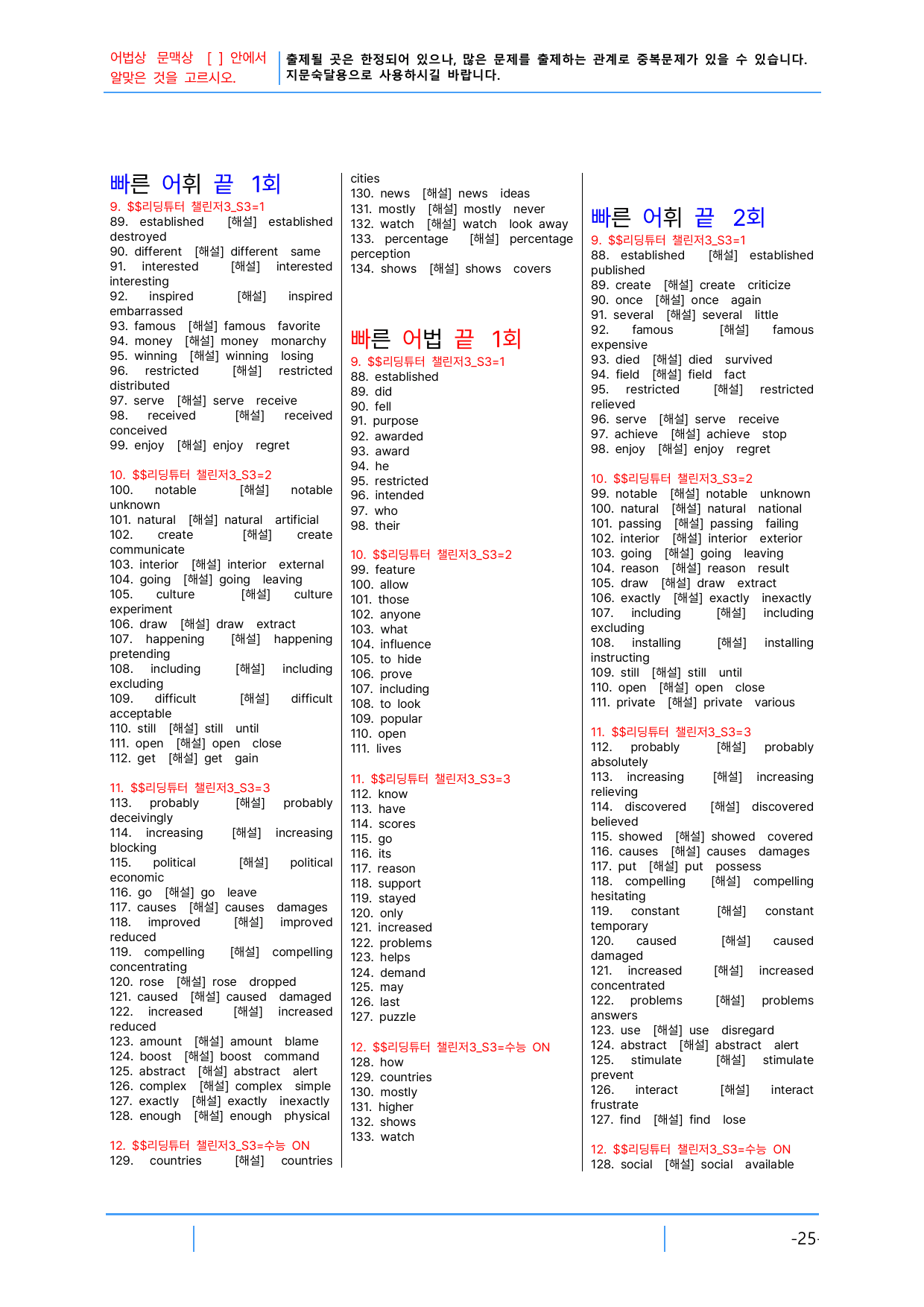 어법상 문맥상 [ ] 안에서 알맞은 것을 고르시오.

출제될 곳은 한정되어 있으나, 많은 문제를 출제하는 관계로 중복문제가 있을 수 있습니다. 지문숙달용으로 사용하시길 바랍니다.

빠른 어휘 끝 1회

9. $$리딩튜터 챌린저3_S3=1
89. established [해설] established destroyed
90. different [해설] different same
91. interested [해설] interested interesting
92. inspired [해설] inspired embarrassed
93. famous [해설] famous favorite
94. money [해설] money monarchy
95. winning [해설] winning losing
96. restricted [해설] restricted distributed
97. serve [해설] serve receive
98. received [해설] received conceived
99. enjoy [해설] enjoy regret

10. $$리딩튜터 챌린저3_S3=2
100. notable [해설] notable unknown
101. natural [해설] natural artificial
102. create [해설] create communicate
103. interior [해설] interior external
104. going [해설] going leaving
105. culture [해설] culture experiment
106. draw [해설] draw extract
107. happening [해설] happening pretending
108. including [해설] including excluding
109. difficult [해설] difficult acceptable
110. still [해설] still until
111. open [해설] open close
112. get [해설] get gain

11. $$리딩튜터 챌린저3_S3=3
113. probably [해설] probably deceivingly
114. increasing [해설] increasing blocking
115. political [해설] political economic
116. go [해설] go leave
117. causes [해설] causes damages
118. improved [해설] improved reduced
119. compelling [해설] compelling concentrating
120. rose [해설] rose dropped
121. caused [해설] caused damaged
122. increased [해설] increased reduced
123. amount [해설] amount blame
124. boost [해설] boost command
125. abstract [해설] abstract alert
126. complex [해설] complex simple
127. exactly [해설] exactly inexactly
128. enough [해설] enough physical

12. $$리딩튜터 챌린저3_S3=수능 ON
129. countries [해설] countries cities
130. news [해설] news ideas
131. mostly [해설] mostly never
132. watch [해설] watch look away
133. percentage [해설] percentage perception
134. shows [해설] shows covers

빠른 어법 끝 1회

9. $$리딩튜터 챌린저3_S3=1
88. established
89. did
90. fell
91. purpose
92. awarded
93. award
94. he
95. restricted
96. intended
97. who
98. their

10. $$리딩튜터 챌린저3_S3=2
99. feature
100. allow
101. those
102. anyone
103. what
104. influence
105. to hide
106. prove
107. including
108. to look
109. popular
110. open
111. lives

11. $$리딩튜터 챌린저3_S3=3
112. know
113. have
114. scores
115. go
116. its
117. reason
118. support
119. stayed
120. only
121. increased
122. problems
123. helps
124. demand
125. may
126. last
127. puzzle

12. $$리딩튜터 챌린저3_S3=수능 ON
128. how
129. countries
130. mostly
131. higher
132. shows
133. watch

빠른 어휘 끝 2회

9. $$리딩튜터 챌린저3_S3=1
88. established [해설] established published
89. create [해설] create criticize
90. once [해설] once again
91. several [해설] several little
92. famous [해설] famous expensive
93. died [해설] died survived
94. field [해설] field fact
95. restricted [해설] restricted relieved
96. serve [해설] serve receive
97. achieve [해설] achieve stop
98. enjoy [해설] enjoy regret

10. $$리딩튜터 챌린저3_S3=2
99. notable [해설] notable unknown
100. natural [해설] natural national
101. passing [해설] passing failing
102. interior [해설] interior exterior
103. going [해설] going leaving
104. reason [해설] reason result
105. draw [해설] draw extract
106. exactly [해설] exactly inexactly
107. including [해설] including excluding
108. installing [해설] installing instructing
109. still [해설] still until
110. open [해설] open close
111. private [해설] private various

11. $$리딩튜터 챌린저3_S3=3
112. probably [해설] probably absolutely
113. increasing [해설] increasing relieving
114. discovered [해설] discovered believed
115. showed [해설] showed covered
116. causes [해설] causes damages
117. put [해설] put possess
118. compelling [해설] compelling hesitating
119. constant [해설] constant temporary
120. caused [해설] caused damaged
121. increased [해설] increased concentrated
122. problems [해설] problems answers
123. use [해설] use disregard
124. abstract [해설] abstract alert
125. stimulate [해설] stimulate prevent
126. interact [해설] interact frustrate
127. find [해설] find lose

12. $$리딩튜터 챌린저3_S3=수능 ON
128. social [해설] social available

-25-